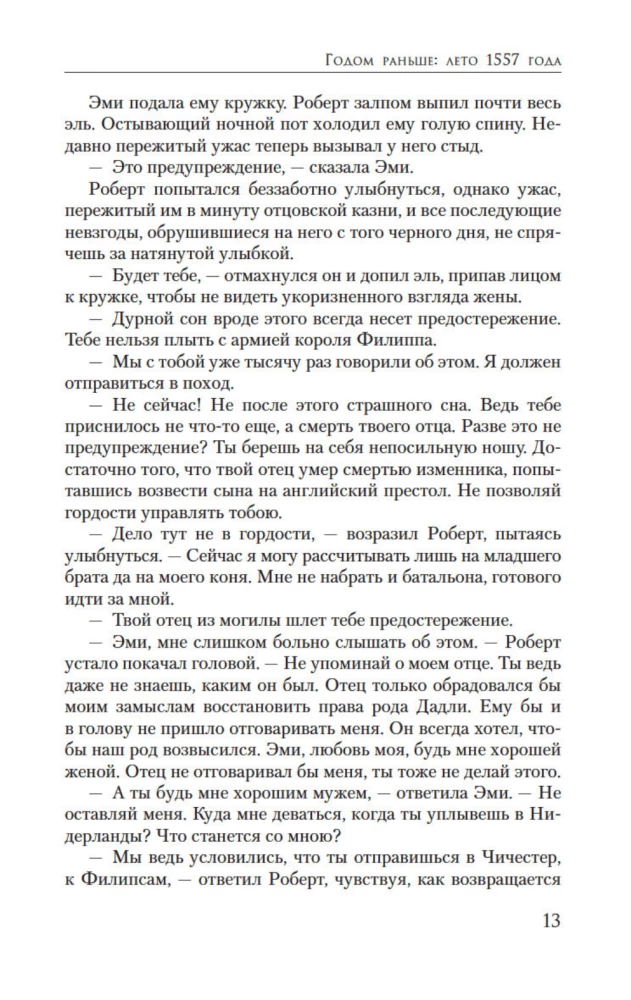 Годом раньше: лето 1557 года

Эми подала ему кружку. Роберт залпом выпил почти весь эль. Остывающий ночной пот холодил ему голую спину. Недавно пережитый ужас теперь вызывал у него стыд.

— Это предупреждение, — сказала Эми.

Роберт попытался беззаботно улыбнуться, однако ужас, пережитый им в минуту отцовской казни, и все последующие невзгоды, обрушившиеся на него с того черного дня, не спрячешь за натянутой улыбкой.

— Будет тебе, — отмахнулся он и допил эль, припав лицом к кружке, чтобы не видеть укоризненного взгляда жены.

— Дурной сон вроде этого всегда несет предостережение. Тебе нельзя плыть с армией короля Филиппа.

— Мы с тобой уже тысячу раз говорили об этом. Я должен отправиться в поход.

— Не сейчас! Не после этого страшного сна. Ведь тебе приснилось не что-то еще, а смерть твоего отца. Разве это не предупреждение? Ты берешь на себя непосильную ношу. Достаточно того, что твой отец умер смертью изменника, попытавшись возвести сына на английский престол. Не позволяй гордости управлять тобою.

— Дело тут не в гордости, — возразил Роберт, пытаясь улыбнуться. — Сейчас я могу рассчитывать лишь на младшего брата да на моего коня. Мне не набрать и батальона, готового идти за мной.

— Твой отец из могилы шлет тебе предостережение.

— Эми, мне слишком больно слышать об этом. — Роберт устало покачал головой. — Не упоминай о моем отце. Ты ведь даже не знаешь, каким он был. Отец только обрадовался бы моим замыслам восстановить права рода Дадли. Ему бы и в голову не пришло отговаривать меня. Он всегда хотел, чтобы наш род возвысился. Эми, любовь моя, будь мне хорошей женой. Отец не отговаривал бы меня, ты тоже не делай этого.

— А ты будь мне хорошим мужем, — ответила Эми. — Не оставляй меня. Куда мне деваться, когда ты уплывешь в Нидерланды? Что станется со мною?

— Мы ведь условились, что ты отправишься в Чичестер, к Филипсам, — ответил Роберт, чувствуя, как возвращается

13